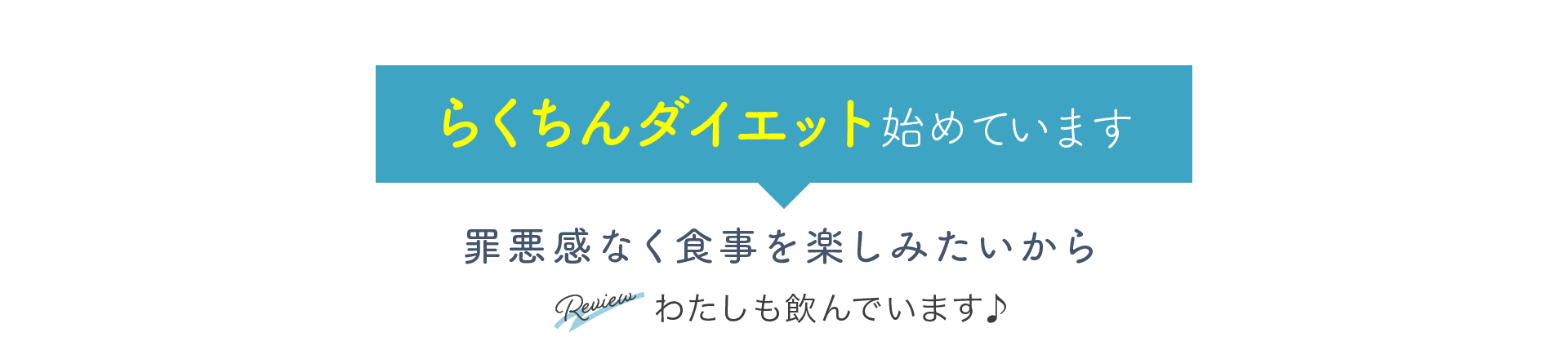 らくちんダイエット始めています

罪悪感なく食事を楽しみたいから

Review わたしも飲んでいます♪